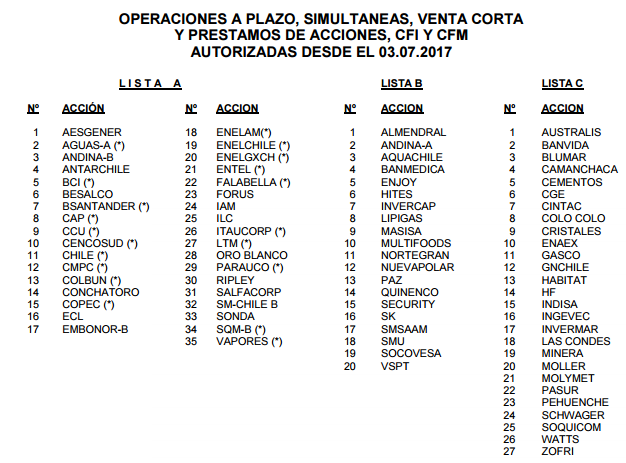 OPERACIONES A PLAZO, SIMULTANEAS, VENTA CORTA
Y PRESTAMOS DE ACCIONES, CFI Y CFM
AUTORIZADAS DESDE EL 03.07.2017

L I S T A   A

| Nº | ACCIÓN |
|---|---|
| 1 | AESGENER |
| 2 | AGUAS-A (*) |
| 3 | ANDINA-B |
| 4 | ANTARCHILE |
| 5 | BCI (*) |
| 6 | BESALCO |
| 7 | BSANTANDER (*) |
| 8 | CAP (*) |
| 9 | CCU (*) |
| 10 | CENCOSUD (*) |
| 11 | CHILE (*) |
| 12 | CMPC (*) |
| 13 | COLBUN (*) |
| 14 | CONCHATORO |
| 15 | COPEC (*) |
| 16 | ECL |
| 17 | EMBONOR-B |

| Nº | ACCION |
|---|---|
| 18 | ENELAM(*) |
| 19 | ENELCHILE (*) |
| 20 | ENELGXCH (*) |
| 21 | ENTEL (*) |
| 22 | FALABELLA (*) |
| 23 | FORUS |
| 24 | IAM |
| 25 | ILC |
| 26 | ITAUCORP (*) |
| 27 | LTM (*) |
| 28 | ORO BLANCO |
| 29 | PARAUCO (*) |
| 30 | RIPLEY |
| 31 | SALFACORP |
| 32 | SM-CHILE B |
| 33 | SONDA |
| 34 | SQM-B (*) |
| 35 | VAPORES (*) |

LISTA B

| Nº | ACCION |
|---|---|
| 1 | ALMENDRAL |
| 2 | ANDINA-A |
| 3 | AQUACHILE |
| 4 | BANMEDICA |
| 5 | ENJOY |
| 6 | HITES |
| 7 | INVERCAP |
| 8 | LIPIGAS |
| 9 | MASISA |
| 10 | MULTIFOODS |
| 11 | NORTEGRAN |
| 12 | NUEVAPOLAR |
| 13 | PAZ |
| 14 | QUINENCO |
| 15 | SECURITY |
| 16 | SK |
| 17 | SMSAAM |
| 18 | SMU |
| 19 | SOCOVESA |
| 20 | VSPT |

LISTA C

| Nº | ACCION |
|---|---|
| 1 | AUSTRALIS |
| 2 | BANVIDA |
| 3 | BLUMAR |
| 4 | CAMANCHACA |
| 5 | CEMENTOS |
| 6 | CGE |
| 7 | CINTAC |
| 8 | COLO COLO |
| 9 | CRISTALES |
| 10 | ENAEX |
| 11 | GASCO |
| 12 | GNCHILE |
| 13 | HABITAT |
| 14 | HF |
| 15 | INDISA |
| 16 | INGEVEC |
| 17 | INVERMAR |
| 18 | LAS CONDES |
| 19 | MINERA |
| 20 | MOLLER |
| 21 | MOLYMET |
| 22 | PASUR |
| 23 | PEHUENCHE |
| 24 | SCHWAGER |
| 25 | SOQUICOM |
| 26 | WATTS |
| 27 | ZOFRI |